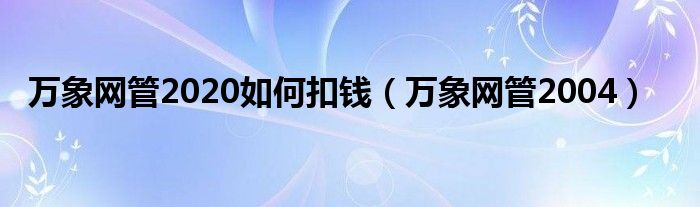 万象网管2020如何扣钱（万象网管2004）